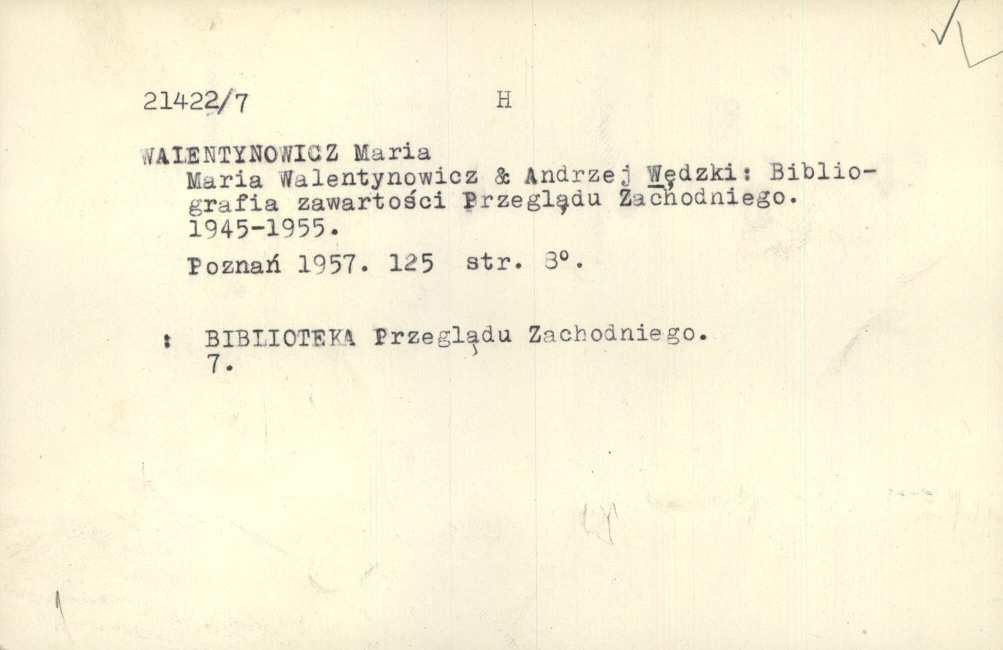 21422/7 H

WALENTYNOWICZ Maria
Maria Walentynowicz & Andrzej Wędzki: Bibliografia zawartości Przeglądu Zachodniego. 1945-1955.

Poznań 1957. 125 str. 8°.

: BIBLIOTEKA Przeglądu Zachodniego. 7.